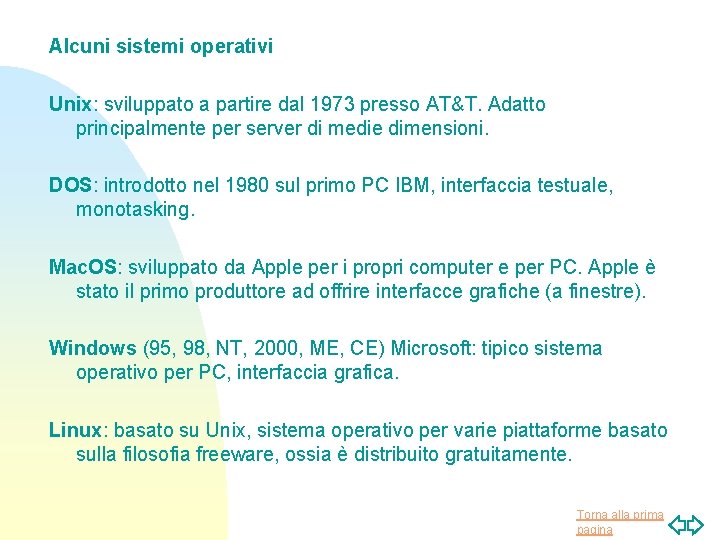 Alcuni sistemi operativi

Unix: sviluppato a partire dal 1973 presso AT&T. Adatto principalmente per server di medie dimensioni.

DOS: introdotto nel 1980 sul primo PC IBM, interfaccia testuale, monotasking.

Mac.OS: sviluppato da Apple per i propri computer e per PC. Apple è stato il primo produttore ad offrire interfacce grafiche (a finestre).

Windows (95, 98, NT, 2000, ME, CE) Microsoft: tipico sistema operativo per PC, interfaccia grafica.

Linux: basato su Unix, sistema operativo per varie piattaforme basato sulla filosofia freeware, ossia è distribuito gratuitamente.

Torna alla prima pagina